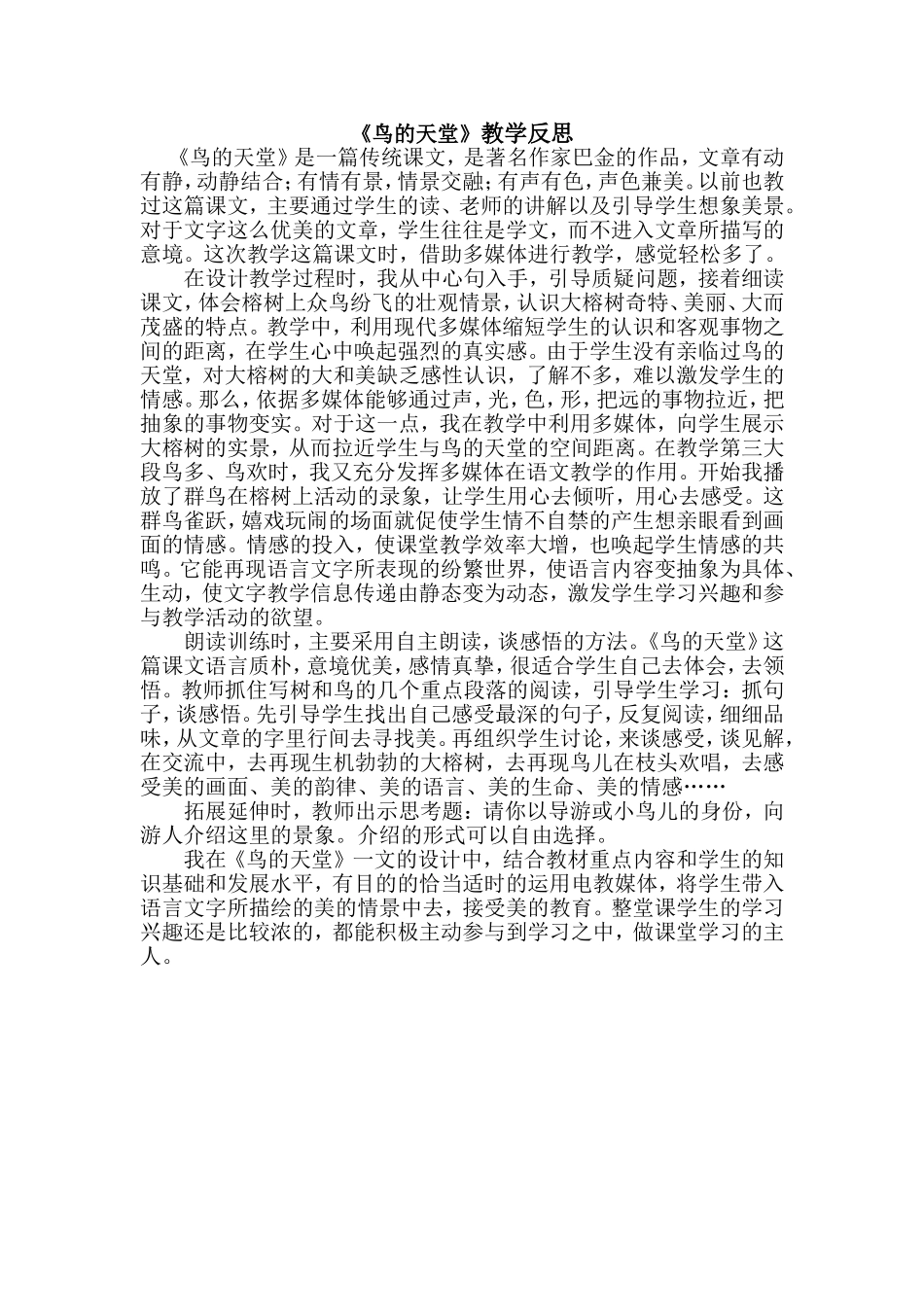 《鸟的天堂》教学反思

《鸟的天堂》是一篇传统课文，是著名作家巴金的作品，文章有动有静，动静结合；有情有景，情景交融；有声有色，声色兼美。以前也教过这篇课文，主要通过学生的读、老师的讲解以及引导学生想象美景。对于文字这么优美的文章，学生往往是学文，而不进入文章所描写的意境。这次教学这篇课文时，借助多媒体进行教学，感觉轻松多了。

在设计教学过程时，我从中心句入手，引导质疑问题，接着细读课文，体会榕树上众鸟纷飞的壮观情景，认识大榕树奇特、美丽、大而茂盛的特点。教学中，利用现代多媒体缩短学生的认识和客观事物之间的距离，在学生心中唤起强烈的真实感。由于学生没有亲临过鸟的天堂，对大榕树的大和美缺乏感性认识，了解不多，难以激发学生的情感。那么，依据多媒体能够通过声，光，色，形，把远的事物拉近，把抽象的事物变实。对于这一点，我在教学中利用多媒体，向学生展示大榕树的实景，从而拉近学生与鸟的天堂的空间距离。在教学第三大段鸟多、鸟欢时，我又充分发挥多媒体在语文教学的作用。开始我播放了群鸟在榕树上活动的录象，让学生用心去倾听，用心去感受。这群鸟雀跃，嬉戏玩闹的场面就促使学生情不自禁的产生想亲眼看到画面的情感。情感的投入，使课堂教学效率大增，也唤起学生情感的共鸣。它能再现语言文字所表现的纷繁世界，使语言内容变抽象为具体、生动，使文字教学信息传递由静态变为动态，激发学生学习兴趣和参与教学活动的欲望。

朗读训练时，主要采用自主朗读，谈感悟的方法。《鸟的天堂》这篇课文语言质朴，意境优美，感情真挚，很适合学生自己去体会，去领悟。教师抓住写树和鸟的几个重点段落的阅读，引导学生学习：抓句子，谈感悟。先引导学生找出自己感受最深的句子，反复阅读，细细品味，从文章的字里行间去寻找美。再组织学生讨论，来谈感受，谈见解，在交流中，去再现生机勃勃的大榕树，去再现鸟儿在枝头欢唱，去感受美的画面、美的韵律、美的语言、美的生命、美的情感……

拓展延伸时，教师出示思考题：请你以导游或小鸟儿的身份，向游人介绍这里的景象。介绍的形式可以自由选择。

我在《鸟的天堂》一文的设计中，结合教材重点内容和学生的知识基础和发展水平，有目的的恰当适时的运用电教媒体，将学生带入语言文字所描绘的美的情景中去，接受美的教育。整堂课学生的学习兴趣还是比较浓的，都能积极主动参与到学习之中，做课堂学习的主人。